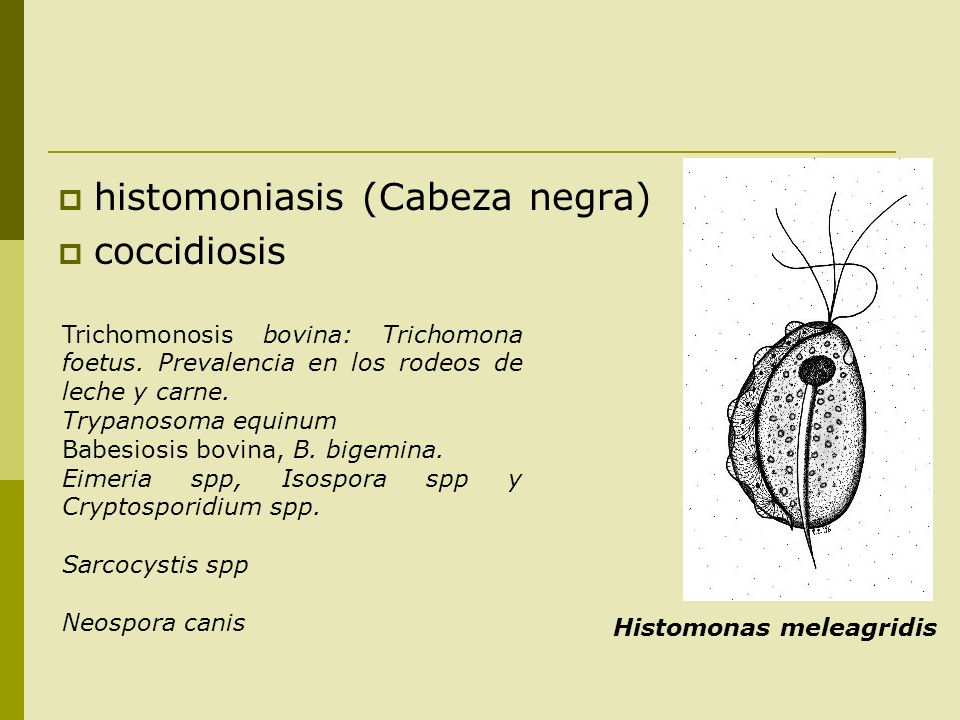 histomoniasis (Cabeza negra)
coccidiosis

Trichomonosis bovina: Trichomona foetus. Prevalencia en los rodeos de leche y carne.
Trypanosoma equinum
Babesiosis bovina, B. bigemina.
Eimeria spp, Isospora spp y Cryptosporidium spp.

Sarcocystis spp

Neospora canis

Histomonas meleagridis